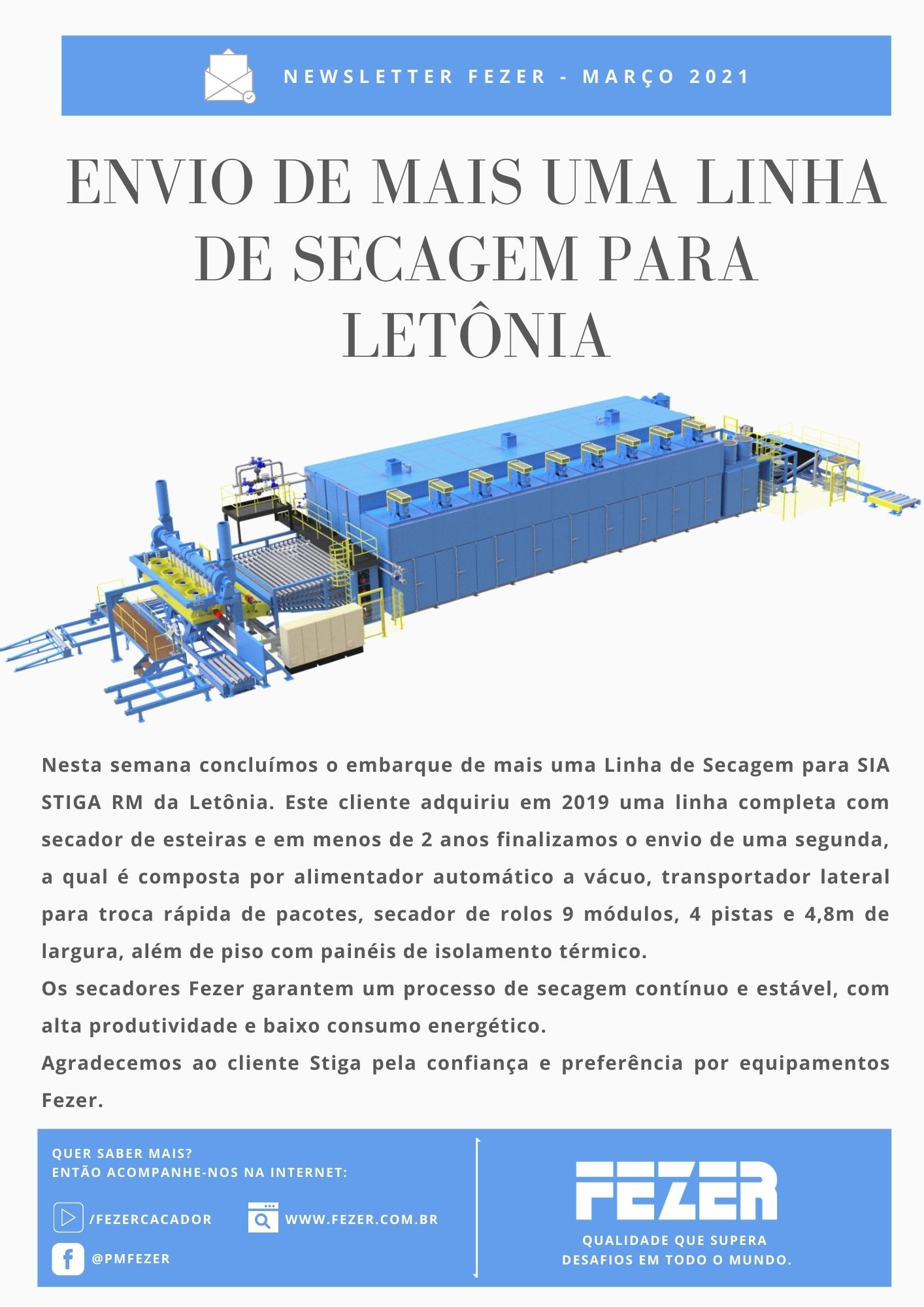 NEWSLETTER FEZER - MARÇO 2021

ENVIO DE MAIS UMA LINHA DE SECAGEM PARA LETÔNIA

Nesta semana concluímos o embarque de mais uma Linha de Secagem para SIA STIGA RM da Letônia. Este cliente adquiriu em 2019 uma linha completa com secador de esteiras e em menos de 2 anos finalizamos o envio de uma segunda, a qual é composta por alimentador automático a vácuo, transportador lateral para troca rápida de pacotes, secador de rolos 9 módulos, 4 pistas e 4,8m de largura, além de piso com painéis de isolamento térmico.
Os secadores Fezer garantem um processo de secagem contínuo e estável, com alta produtividade e baixo consumo energético.
Agradecemos ao cliente Stiga pela confiança e preferência por equipamentos Fezer.

QUER SABER MAIS?
ENTÃO ACOMPANHE-NOS NA INTERNET:

/FEZERCACADOR

WWW.FEZER.COM.BR

@PMFEZER

FEZER
QUALIDADE QUE SUPERA DESAFIOS EM TODO O MUNDO.